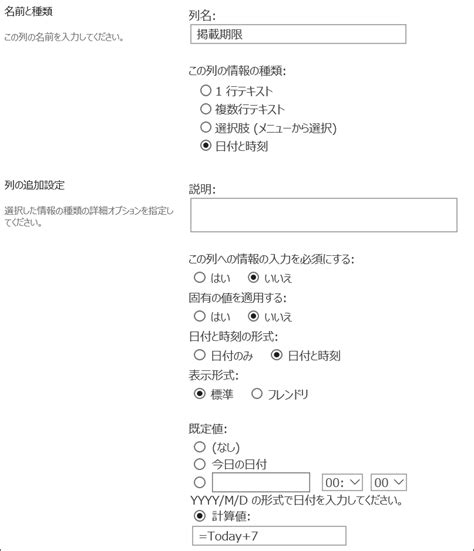 名前と種類

この列の名前を入力してください。

列名:

掲載期限

この列の情報の種類:

1 行テキスト

複数行テキスト

選択肢 (メニューから選択)

日付と時刻

列の追加設定

選択した情報の種類の詳細オプションを指定してください。

説明:

この列への情報の入力を必須にする:

はい いいえ

固有の値を適用する:

はい いいえ

日付と時刻の形式:

日付のみ 日付と時刻

表示形式:

標準 フレンドリ

既定値:

(なし)

今日の日付

00: 00

YYYY/M/D の形式で日付を入力してください。

計算値:

=Today+7